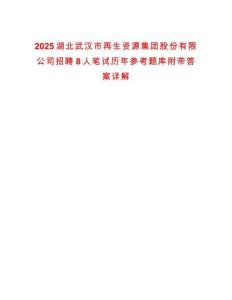 2025湖北武汉市再生资源集团股份有限公司招聘8人笔试历年参考题库附带答案详解